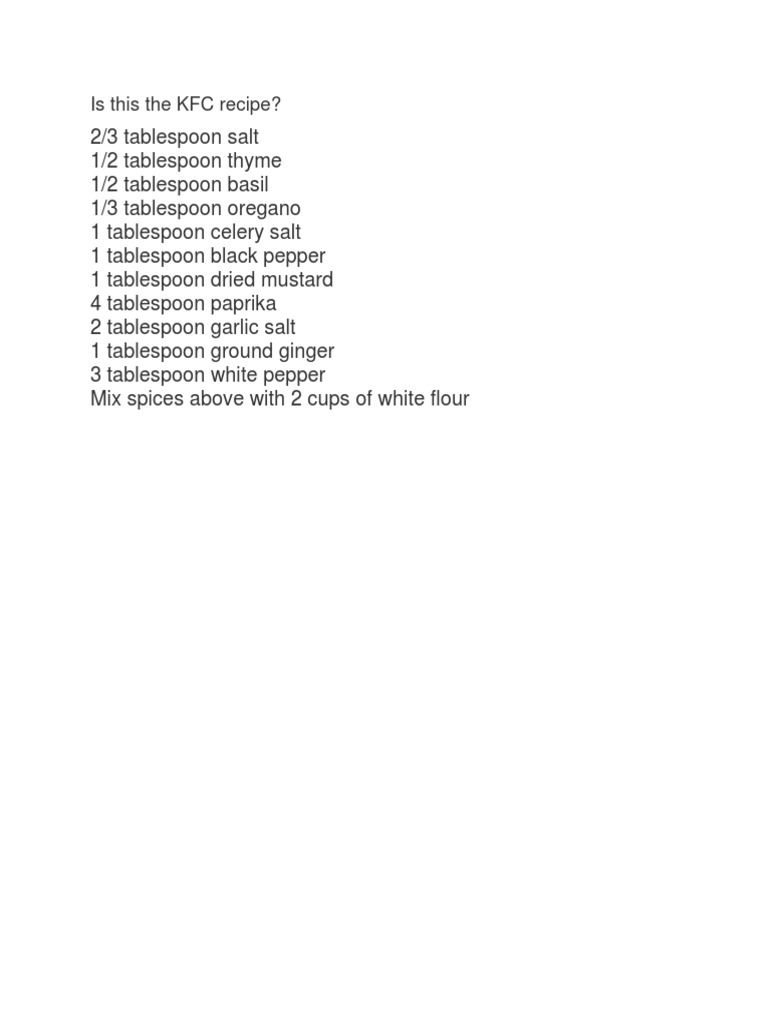 Is this the KFC recipe?

2/3 tablespoon salt
1/2 tablespoon thyme
1/2 tablespoon basil
1/3 tablespoon oregano
1 tablespoon celery salt
1 tablespoon black pepper
1 tablespoon dried mustard
4 tablespoon paprika
2 tablespoon garlic salt
1 tablespoon ground ginger
3 tablespoon white pepper
Mix spices above with 2 cups of white flour